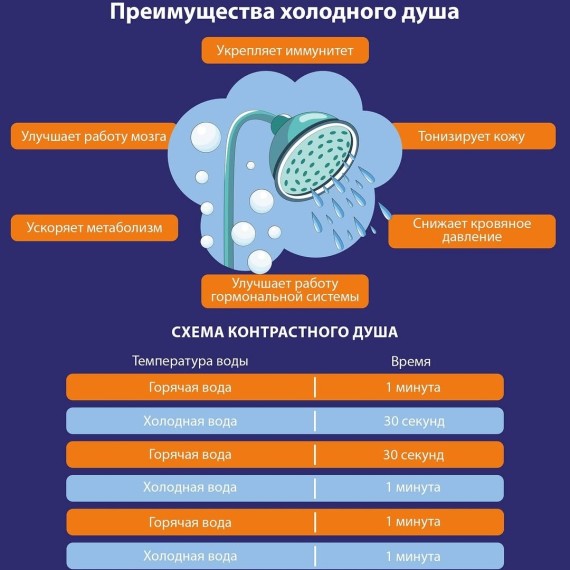 Преимущества холодного душа

Укрепляет иммунитет

Улучшает работу мозга

Тонизирует кожу

Ускоряет метаболизм

Снижает кровяное давление

Улучшает работу гормональной системы

СХЕМА КОНТРАСТНОГО ДУША

| Температура воды | Время |
|---|---|
| Горячая вода | 1 минута |
| Холодная вода | 30 секунд |
| Горячая вода | 30 секунд |
| Холодная вода | 1 минута |
| Горячая вода | 1 минута |
| Холодная вода | 1 минута |